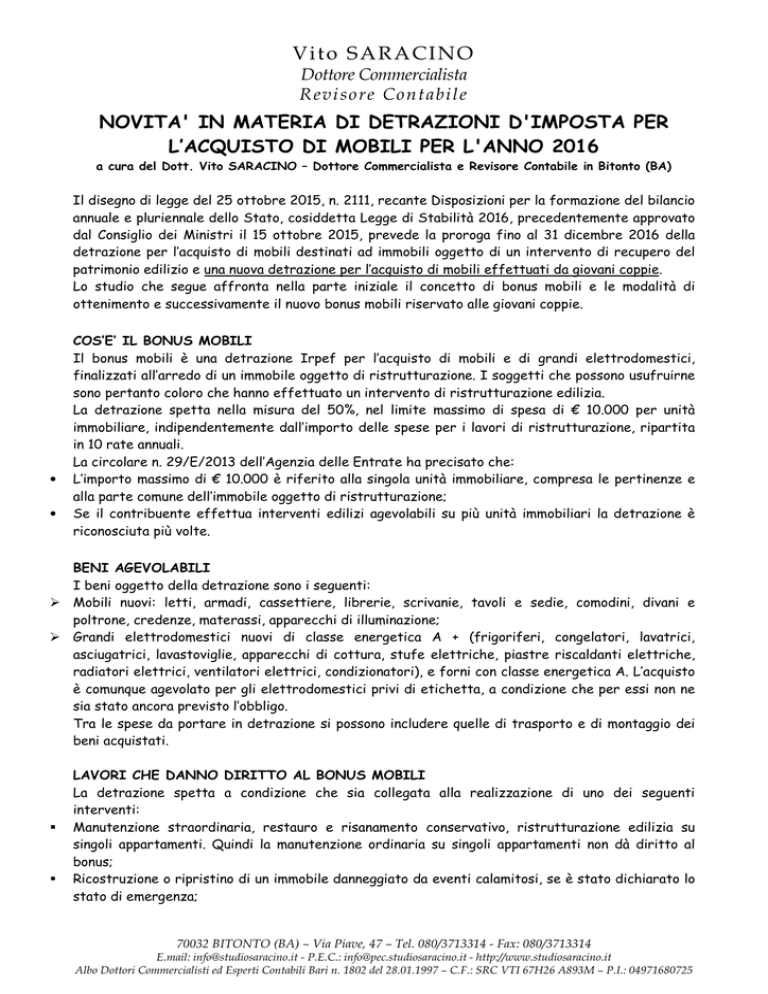 Vito SARACINO
Dottore Commercialista
Revisore Contabile

NOVITA' IN MATERIA DI DETRAZIONI D'IMPOSTA PER L'ACQUISTO DI MOBILI PER L'ANNO 2016

a cura del Dott. Vito SARACINO – Dottore Commercialista e Revisore Contabile in Bitonto (BA)

Il disegno di legge del 25 ottobre 2015, n. 2111, recante Disposizioni per la formazione del bilancio annuale e pluriennale dello Stato, cosiddetta Legge di Stabilità 2016, precedentemente approvato dal Consiglio dei Ministri il 15 ottobre 2015, prevede la proroga fino al 31 dicembre 2016 della detrazione per l'acquisto di mobili destinati ad immobili oggetto di un intervento di recupero del patrimonio edilizio e una nuova detrazione per l'acquisto di mobili effettuati da giovani coppie.
Lo studio che segue affronta nella parte iniziale il concetto di bonus mobili e le modalità di ottenimento e successivamente il nuovo bonus mobili riservato alle giovani coppie.

COS'E' IL BONUS MOBILI
Il bonus mobili è una detrazione Irpef per l'acquisto di mobili e di grandi elettrodomestici, finalizzati all'arredo di un immobile oggetto di ristrutturazione. I soggetti che possono usufruirne sono pertanto coloro che hanno effettuato un intervento di ristrutturazione edilizia.
La detrazione spetta nella misura del 50%, nel limite massimo di spesa di € 10.000 per unità immobiliare, indipendentemente dall'importo delle spese per i lavori di ristrutturazione, ripartita in 10 rate annuali.
La circolare n. 29/E/2013 dell'Agenzia delle Entrate ha precisato che:
• L'importo massimo di € 10.000 è riferito alla singola unità immobiliare, compresa le pertinenze e alla parte comune dell'immobile oggetto di ristrutturazione;
• Se il contribuente effettua interventi edilizi agevolabili su più unità immobiliari la detrazione è riconosciuta più volte.

BENI AGEVOLABILI
I beni oggetto della detrazione sono i seguenti:
➢ Mobili nuovi: letti, armadi, cassettiere, librerie, scrivanie, tavoli e sedie, comodini, divani e poltrone, credenze, materassi, apparecchi di illuminazione;
➢ Grandi elettrodomestici nuovi di classe energetica A + (frigoriferi, congelatori, lavatrici, asciugatrici, lavastoviglie, apparecchi di cottura, stufe elettriche, piastre riscaldanti elettriche, radiatori elettrici, ventilatori elettrici, condizionatori), e forni con classe energetica A. L'acquisto è comunque agevolato per gli elettrodomestici privi di etichetta, a condizione che per essi non ne sia stato ancora previsto l'obbligo.
Tra le spese da portare in detrazione si possono includere quelle di trasporto e di montaggio dei beni acquistati.

LAVORI CHE DANNO DIRITTO AL BONUS MOBILI
La detrazione spetta a condizione che sia collegata alla realizzazione di uno dei seguenti interventi:
▪ Manutenzione straordinaria, restauro e risanamento conservativo, ristrutturazione edilizia su singoli appartamenti. Quindi la manutenzione ordinaria su singoli appartamenti non dà diritto al bonus;
▪ Ricostruzione o ripristino di un immobile danneggiato da eventi calamitosi, se è stato dichiarato lo stato di emergenza;

70032 BITONTO (BA) – Via Piave, 47 – Tel. 080/3713314 - Fax: 080/3713314
E.mail: info@studiosaracino.it - P.E.C.: info@pec.studiosaracino.it - http://www.studiosaracino.it
Albo Dottori Commercialisti ed Esperti Contabili Bari n. 1802 del 28.01.1997 – C.F.: SRC VTI 67H26 A893M – P.I.: 04971680725